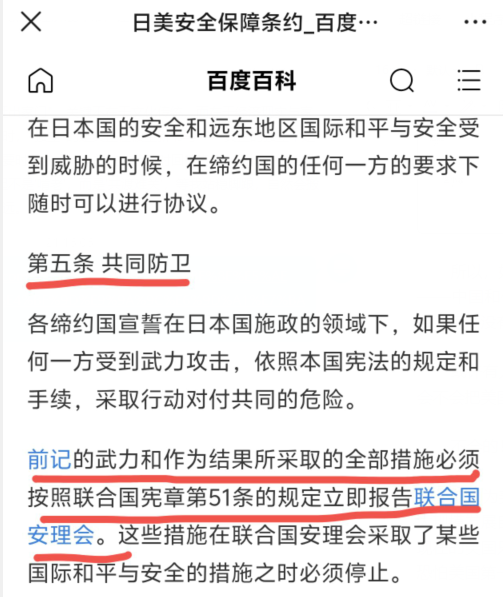 日美安全保障条约_百度…

百度百科

在日本国的安全和远东地区国际和平与安全受到威胁的时候，在缔约国的任何一方的要求下随时可以进行协议。

第五条 共同防卫

各缔约国宣誓在日本国施政的领域下，如果任何一方受到武力攻击，依照本国宪法的规定和手续，采取行动对付共同的危险。

前记的武力和作为结果所采取的全部措施必须按照联合国宪章第51条的规定立即报告联合国安理会。这些措施在联合国安理会采取了某些国际和平与安全的措施之时必须停止。